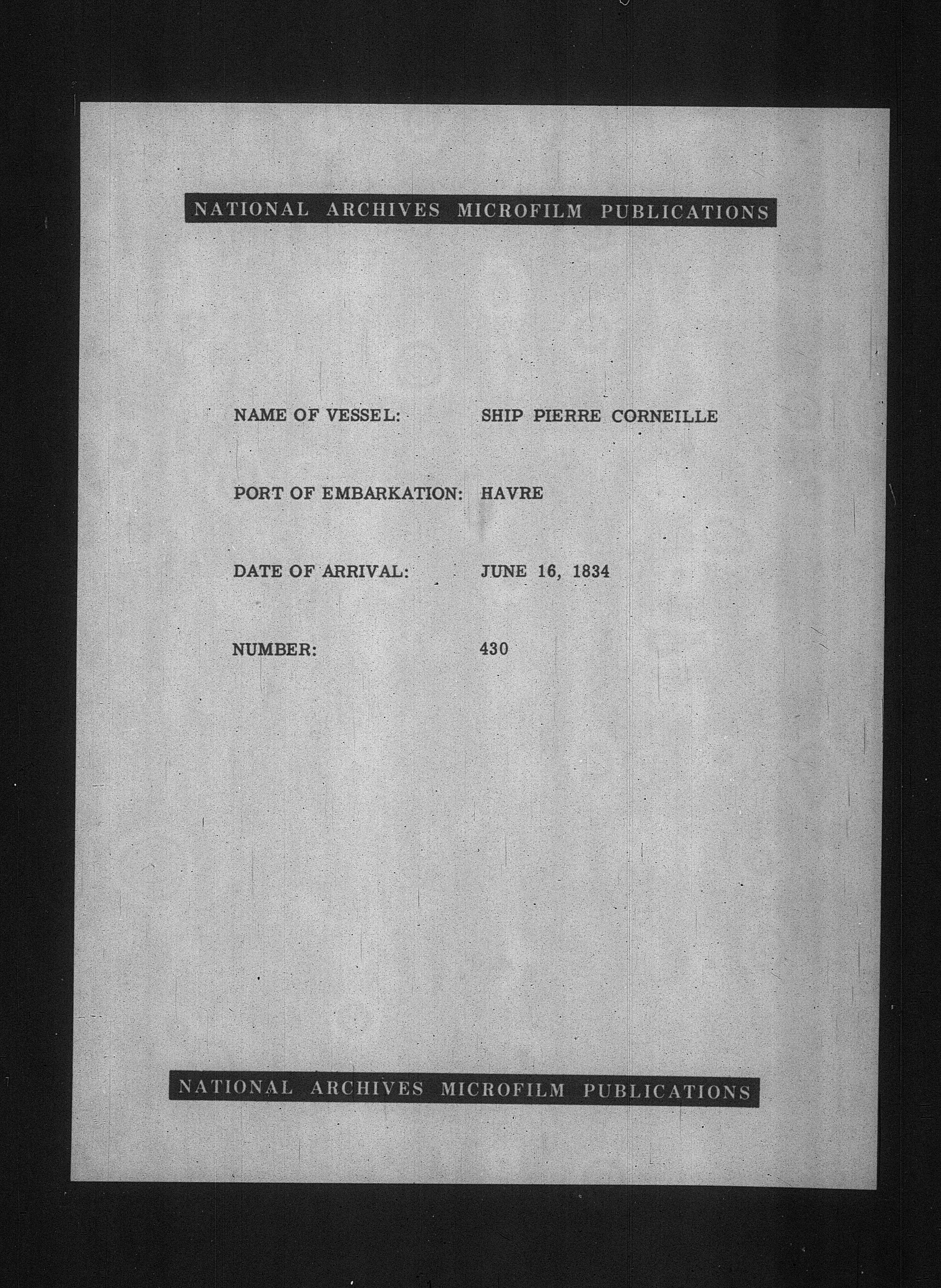 NATIONAL ARCHIVES MICROFILM PUBLICATIONS

NAME OF VESSEL: SHIP PIERRE CORNEILLE

PORT OF EMBARKATION: HAVRE

DATE OF ARRIVAL: JUNE 16, 1834

NUMBER: 430

NATIONAL ARCHIVES MICROFILM PUBLICATIONS